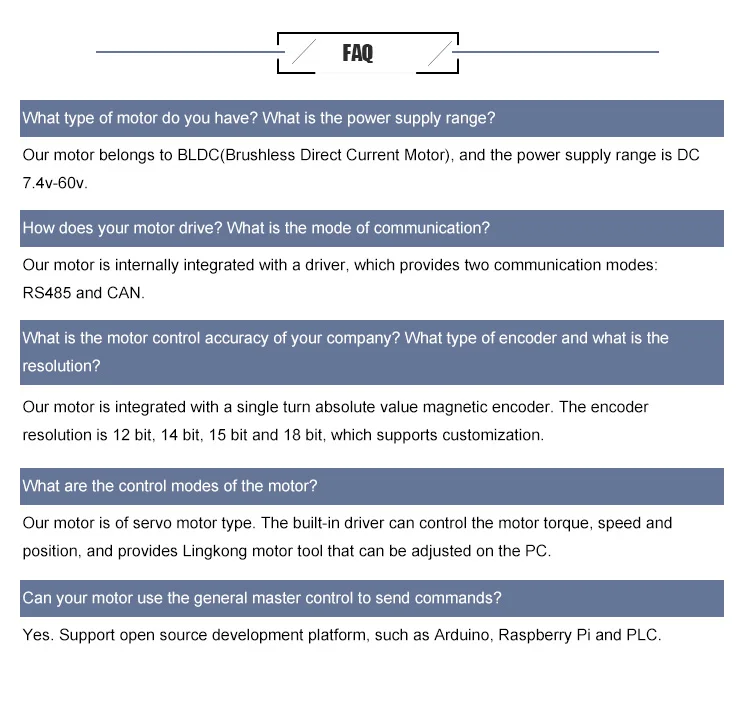 FAQ

What type of motor do you have? What is the power supply range?

Our motor belongs to BLDC(Brushless Direct Current Motor), and the power supply range is DC 7.4v-60v.

How does your motor drive? What is the mode of communication?

Our motor is internally integrated with a driver, which provides two communication modes: RS485 and CAN.

What is the motor control accuracy of your company? What type of encoder and what is the resolution?

Our motor is integrated with a single turn absolute value magnetic encoder. The encoder resolution is 12 bit, 14 bit, 15 bit and 18 bit, which supports customization.

What are the control modes of the motor?

Our motor is of servo motor type. The built-in driver can control the motor torque, speed and position, and provides Lingkong motor tool that can be adjusted on the PC.

Can your motor use the general master control to send commands?

Yes. Support open source development platform, such as Arduino, Raspberry Pi and PLC.